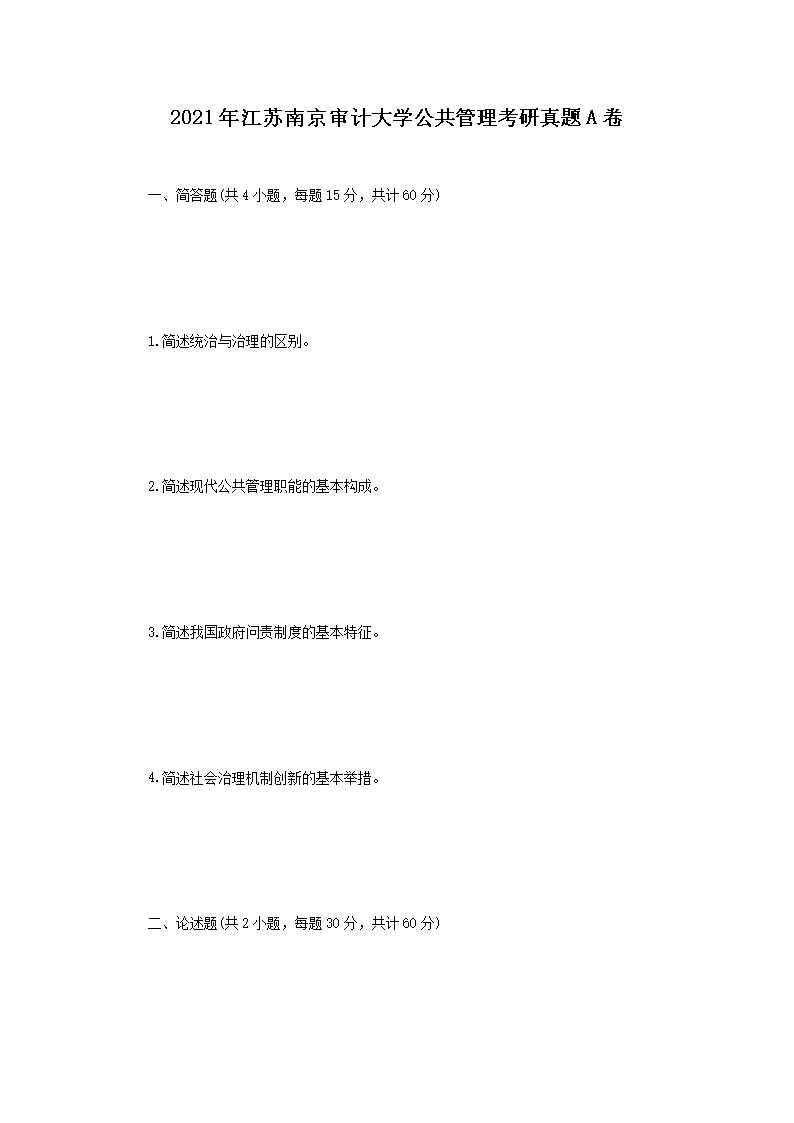 2021年江苏南京审计大学公共管理考研真题A卷

一、简答题(共4小题，每题15分，共计60分)

1.简述统治与治理的区别。

2.简述现代公共管理职能的基本构成。

3.简述我国政府问责制度的基本特征。

4.简述社会治理机制创新的基本举措。

二、论述题(共2小题，每题30分，共计60分)